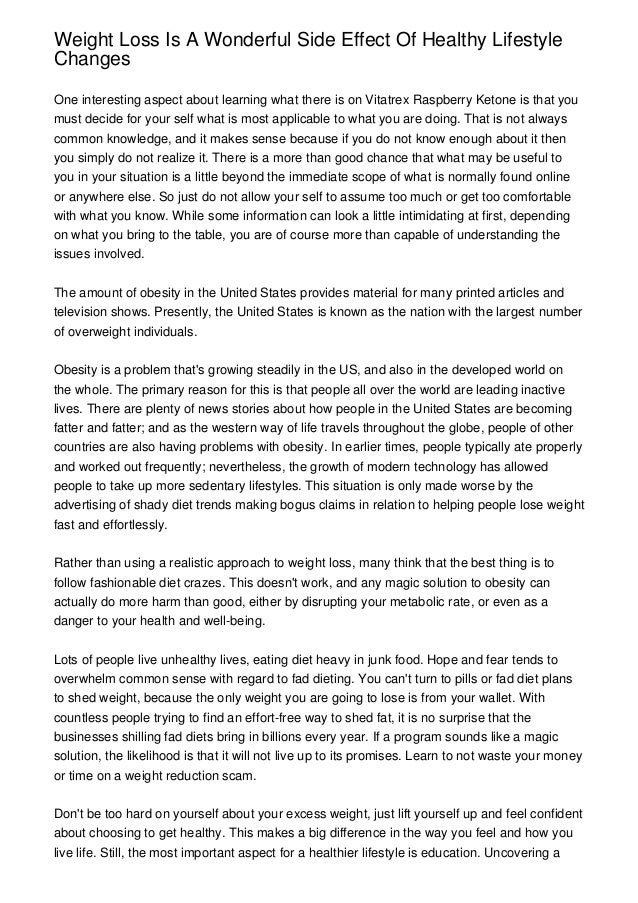 Weight Loss Is A Wonderful Side Effect Of Healthy Lifestyle Changes

One interesting aspect about learning what there is on Vitatrex Raspberry Ketone is that you must decide for your self what is most applicable to what you are doing. That is not always common knowledge, and it makes sense because if you do not know enough about it then you simply do not realize it. There is a more than good chance that what may be useful to you in your situation is a little beyond the immediate scope of what is normally found online or anywhere else. So just do not allow your self to assume too much or get too comfortable with what you know. While some information can look a little intimidating at first, depending on what you bring to the table, you are of course more than capable of understanding the issues involved.

The amount of obesity in the United States provides material for many printed articles and television shows. Presently, the United States is known as the nation with the largest number of overweight individuals.

Obesity is a problem that's growing steadily in the US, and also in the developed world on the whole. The primary reason for this is that people all over the world are leading inactive lives. There are plenty of news stories about how people in the United States are becoming fatter and fatter; and as the western way of life travels throughout the globe, people of other countries are also having problems with obesity. In earlier times, people typically ate properly and worked out frequently; nevertheless, the growth of modern technology has allowed people to take up more sedentary lifestyles. This situation is only made worse by the advertising of shady diet trends making bogus claims in relation to helping people lose weight fast and effortlessly.

Rather than using a realistic approach to weight loss, many think that the best thing is to follow fashionable diet crazes. This doesn't work, and any magic solution to obesity can actually do more harm than good, either by disrupting your metabolic rate, or even as a danger to your health and well-being.

Lots of people live unhealthy lives, eating diet heavy in junk food. Hope and fear tends to overwhelm common sense with regard to fad dieting. You can't turn to pills or fad diet plans to shed weight, because the only weight you are going to lose is from your wallet. With countless people trying to find an effort-free way to shed fat, it is no surprise that the businesses shilling fad diets bring in billions every year. If a program sounds like a magic solution, the likelihood is that it will not live up to its promises. Learn to not waste your money or time on a weight reduction scam.

Don't be too hard on yourself about your excess weight, just lift yourself up and feel confident about choosing to get healthy. This makes a big difference in the way you feel and how you live life. Still, the most important aspect for a healthier lifestyle is education. Uncovering a